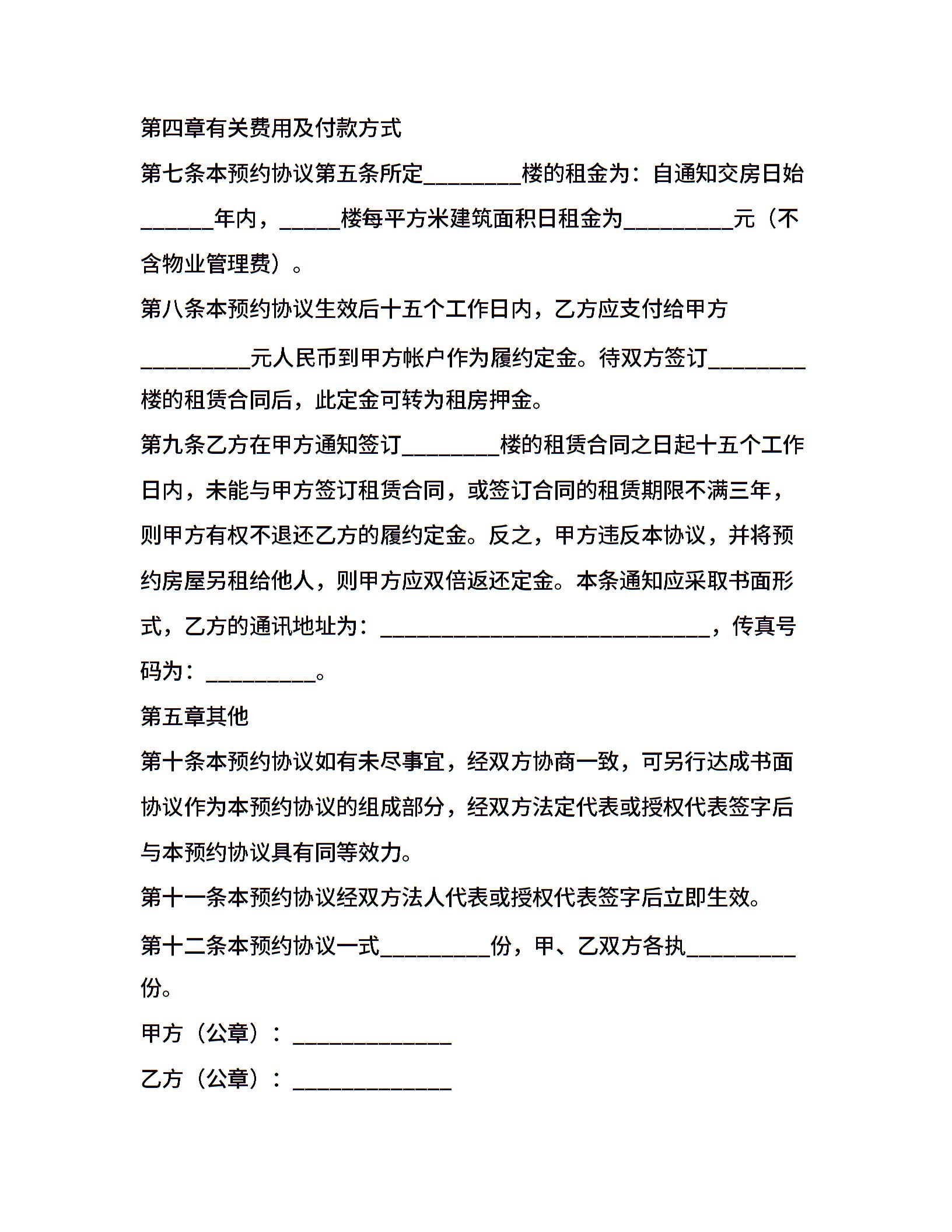 第四章有关费用及付款方式

第七条本预约协议第五条所定________楼的租金为：自通知交房日始______年内，_____楼每平方米建筑面积日租金为_________元（不含物业管理费）。

第八条本预约协议生效后十五个工作日内，乙方应支付给甲方_________元人民币到甲方帐户作为履约定金。待双方签订________楼的租赁合同后，此定金可转为租房押金。

第九条乙方在甲方通知签订________楼的租赁合同之日起十五个工作日内，未能与甲方签订租赁合同，或签订合同的租赁期限不满三年，则甲方有权不退还乙方的履约定金。反之，甲方违反本协议，并将预约房屋另租给他人，则甲方应双倍返还定金。本条通知应采取书面形式，乙方的通讯地址为：___________________________，传真号码为：_________。

第五章其他

第十条本预约协议如有未尽事宜，经双方协商一致，可另行达成书面协议作为本预约协议的组成部分，经双方法定代表或授权代表签字后与本预约协议具有同等效力。

第十一条本预约协议经双方法人代表或授权代表签字后立即生效。

第十二条本预约协议一式_________份，甲、乙双方各执_________份。

甲方（公章）：_____________

乙方（公章）：_____________